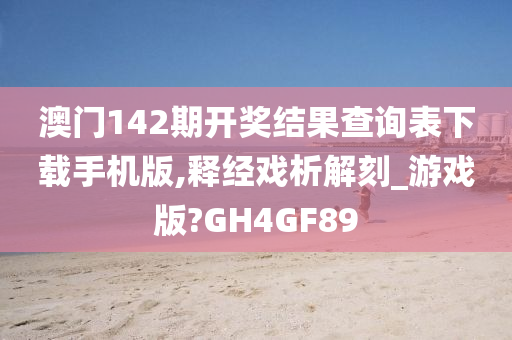 澳门142期开奖结果查询表下载手机版,释经戏析解刻_游戏版?GH4GF89